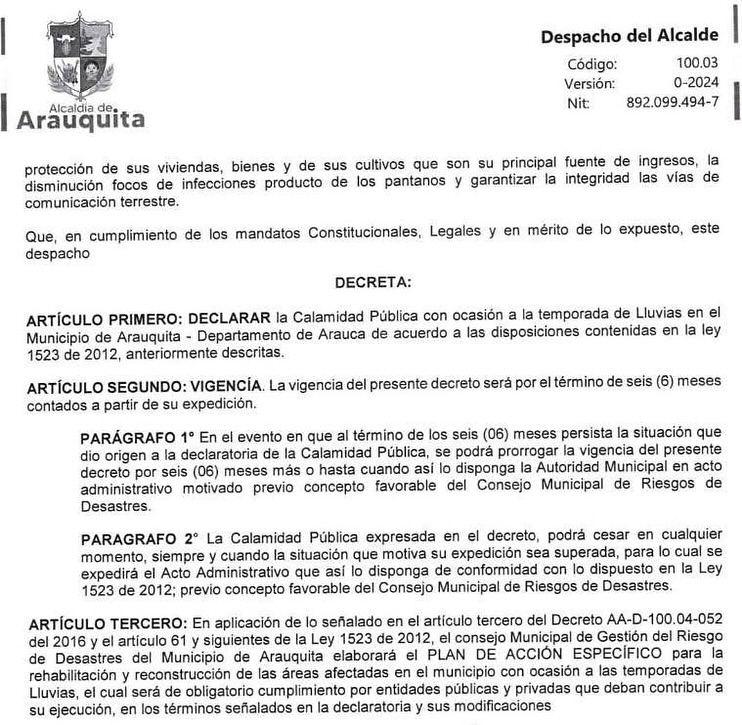 Alcaldía de Arauquita

Despacho del Alcalde
Código: 100.03
Versión: 0-2024
Nit: 892.099.494-7

protección de sus viviendas, bienes y de sus cultivos que son su principal fuente de ingresos, la disminución focos de infecciones producto de los pantanos y garantizar la integridad las vías de comunicación terrestre.

Que, en cumplimiento de los mandatos Constitucionales, Legales y en mérito de lo expuesto, este despacho

DECRETA:

ARTÍCULO PRIMERO: DECLARAR la Calamidad Pública con ocasión a la temporada de Lluvias en el Municipio de Arauquita - Departamento de Arauca de acuerdo a las disposiciones contenidas en la ley 1523 de 2012, anteriormente descritas.

ARTÍCULO SEGUNDO: VIGENCÍA. La vigencia del presente decreto será por el término de seis (6) meses contados a partir de su expedición.

PARÁGRAFO 1° En el evento en que al término de los seis (06) meses persista la situación que dio origen a la declaratoria de la Calamidad Pública, se podrá prorrogar la vigencia del presente decreto por seis (06) meses más o hasta cuando así lo disponga la Autoridad Municipal en acto administrativo motivado previo concepto favorable del Consejo Municipal de Riesgos de Desastres.

PARAGRAFO 2° La Calamidad Pública expresada en el decreto, podrá cesar en cualquier momento, siempre y cuando la situación que motiva su expedición sea superada, para lo cual se expedirá el Acto Administrativo que así lo disponga de conformidad con lo dispuesto en la Ley 1523 de 2012; previo concepto favorable del Consejo Municipal de Riesgos de Desastres.

ARTÍCULO TERCERO: En aplicación de lo señalado en el artículo tercero del Decreto AA-D-100.04-052 del 2016 y el artículo 61 y siguientes de la Ley 1523 de 2012, el consejo Municipal de Gestión del Riesgo de Desastres del Municipio de Arauquita elaborará el PLAN DE ACCIÓN ESPECÍFICO para la rehabilitación y reconstrucción de las áreas afectadas en el municipio con ocasión a las temporadas de Lluvias, el cual será de obligatorio cumplimiento por entidades públicas y privadas que deban contribuir a su ejecución, en los términos señalados en la declaratoria y sus modificaciones